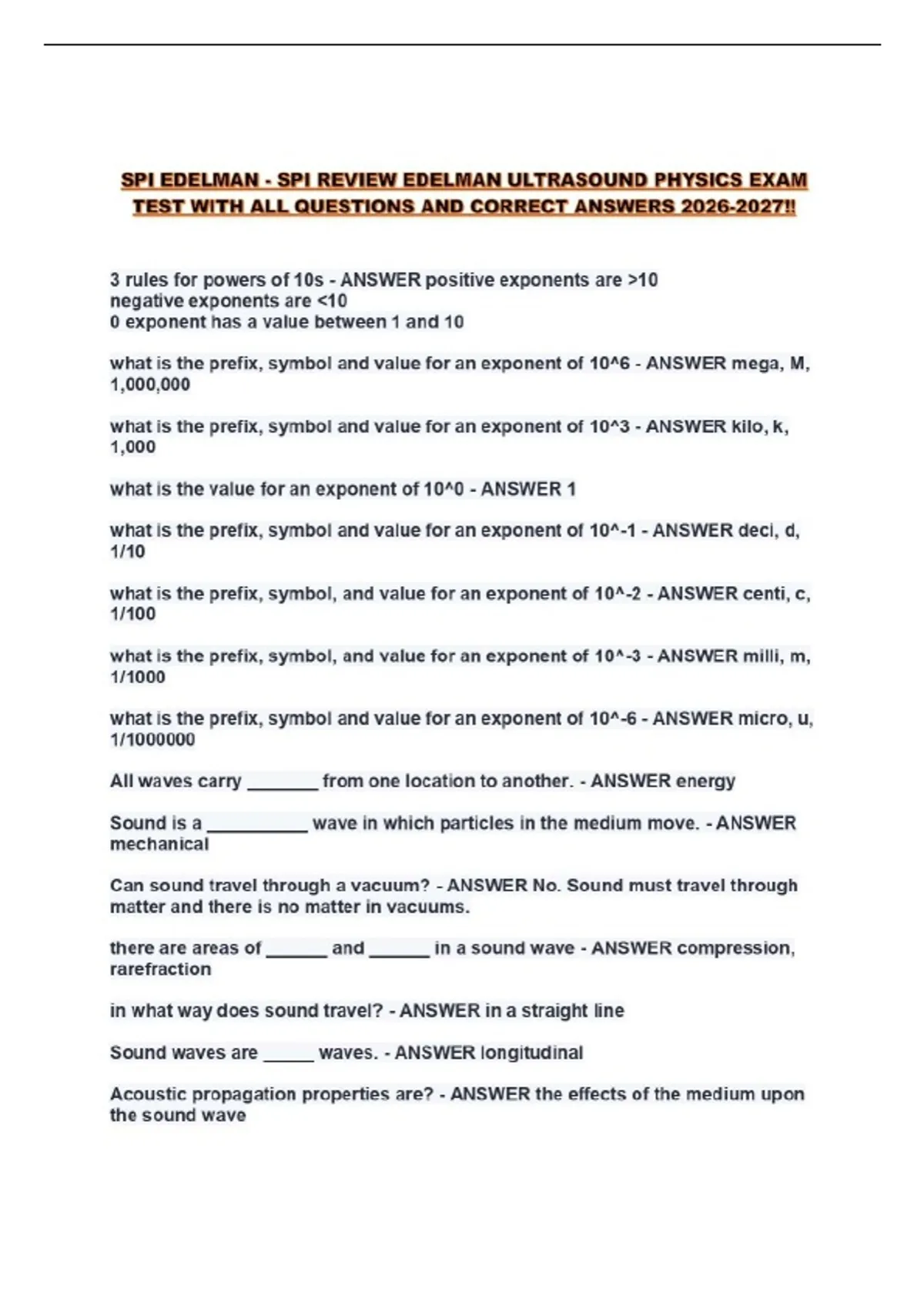 SPI EDELMAN - SPI REVIEW EDELMAN ULTRASOUND PHYSICS EXAM TEST WITH ALL QUESTIONS AND CORRECT ANSWERS 2026-2027!!

3 rules for powers of 10s - ANSWER positive exponents are >10
negative exponents are <10
0 exponent has a value between 1 and 10

what is the prefix, symbol and value for an exponent of 10^6 - ANSWER mega, M, 1,000,000

what is the prefix, symbol and value for an exponent of 10^3 - ANSWER kilo, k, 1,000

what is the value for an exponent of 10^0 - ANSWER 1

what is the prefix, symbol and value for an exponent of 10^-1 - ANSWER deci, d, 1/10

what is the prefix, symbol, and value for an exponent of 10^-2 - ANSWER centi, c, 1/100

what is the prefix, symbol, and value for an exponent of 10^-3 - ANSWER milli, m, 1/1000

what is the prefix, symbol and value for an exponent of 10^-6 - ANSWER micro, u, 1/1000000

All waves carry _______ from one location to another. - ANSWER energy

Sound is a __________ wave in which particles in the medium move. - ANSWER mechanical

Can sound travel through a vacuum? - ANSWER No. Sound must travel through matter and there is no matter in vacuums.

there are areas of ______ and ______ in a sound wave - ANSWER compression, rarefraction

in what way does sound travel? - ANSWER in a straight line

Sound waves are _____ waves. - ANSWER longitudinal

Acoustic propagation properties are? - ANSWER the effects of the medium upon the sound wave